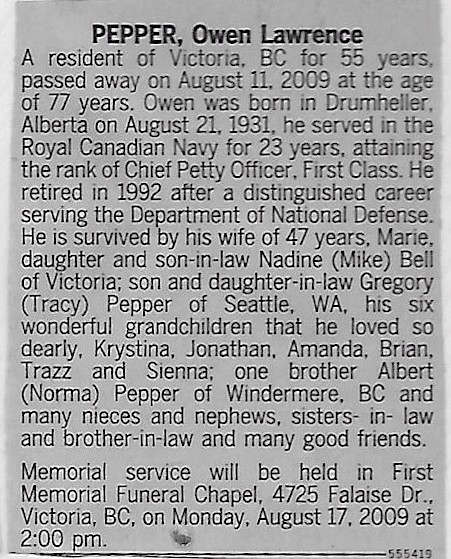 PEPPER, Owen Lawrence

A resident of Victoria, BC for 55 years, passed away on August 11, 2009 at the age of 77 years. Owen was born in Drumheller, Alberta on August 21, 1931, he served in the Royal Canadian Navy for 23 years, attaining the rank of Chief Petty Officer, First Class. He retired in 1992 after a distinguished career serving the Department of National Defense. He is survived by his wife of 47 years, Marie, daughter and son-in-law Nadine (Mike) Bell of Victoria; son and daughter-in-law Gregory (Tracy) Pepper of Seattle, WA, his six wonderful grandchildren that he loved so dearly, Krystina, Jonathan, Amanda, Brian, Trazz and Sienna; one brother Albert (Norma) Pepper of Windermere, BC and many nieces and nephews, sisters- in- law and brother-in-law and many good friends.

Memorial service will be held in First Memorial Funeral Chapel, 4725 Falaise Dr., Victoria, BC, on Monday, August 17, 2009 at 2:00 pm.

555419